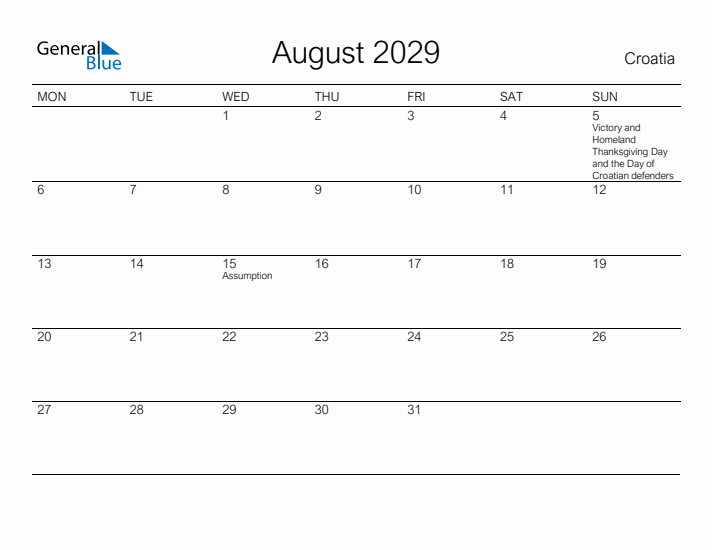 General Blue

August 2029

Croatia

| MON | TUE | WED | THU | FRI | SAT | SUN |
|---|---|---|---|---|---|---|
| | | 1 | 2 | 3 | 4 | 5 Victory and Homeland Thanksgiving Day and the Day of Croatian defenders |
| 6 | 7 | 8 | 9 | 10 | 11 | 12 |
| 13 | 14 | 15 Assumption | 16 | 17 | 18 | 19 |
| 20 | 21 | 22 | 23 | 24 | 25 | 26 |
| 27 | 28 | 29 | 30 | 31 | | |